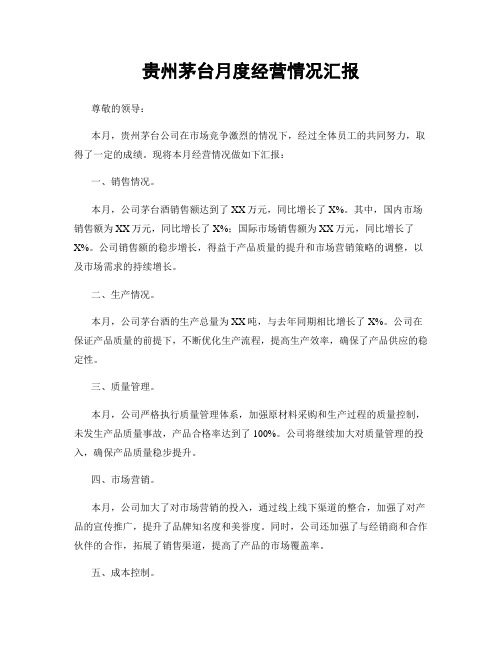 贵州茅台月度经营情况汇报

尊敬的领导：

本月，贵州茅台公司在市场竞争激烈的情况下，经过全体员工的共同努力，取得了一定的成绩。现将本月经营情况做如下汇报：

一、销售情况。

本月，公司茅台酒销售额达到了XX万元，同比增长了X%。其中，国内市场销售额为XX万元，同比增长了X%；国际市场销售额为XX万元，同比增长了X%。公司销售额的稳步增长，得益于产品质量的提升和市场营销策略的调整，以及市场需求的持续增长。

二、生产情况。

本月，公司茅台酒的生产总量为XX吨，与去年同期相比增长了X%。公司在保证产品质量的前提下，不断优化生产流程，提高生产效率，确保了产品供应的稳定性。

三、质量管理。

本月，公司严格执行质量管理体系，加强原材料采购和生产过程的质量控制，未发生产品质量事故，产品合格率达到了100%。公司将继续加大对质量管理的投入，确保产品质量稳步提升。

四、市场营销。

本月，公司加大了对市场营销的投入，通过线上线下渠道的整合，加强了对产品的宣传推广，提升了品牌知名度和美誉度。同时，公司还加强了与经销商和合作伙伴的合作，拓展了销售渠道，提高了产品的市场覆盖率。

五、成本控制。